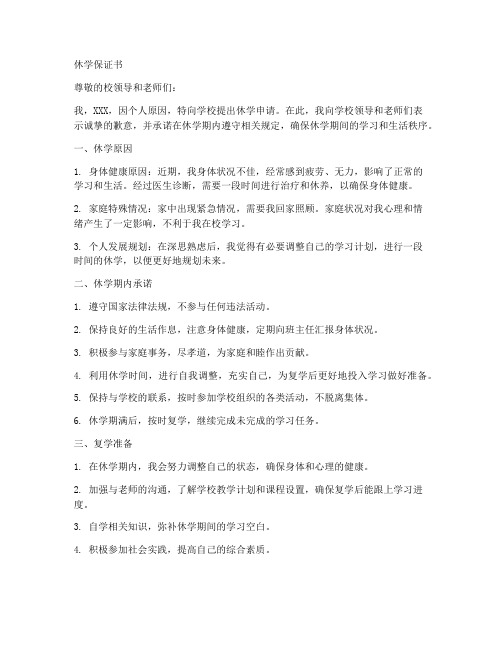 休学保证书

尊敬的校领导和老师们：

我，XXX，因个人原因，特向学校提出休学申请。在此，我向学校领导和老师们表示诚挚的歉意，并承诺在休学期内遵守相关规定，确保休学期间的学习和生活秩序。

一、休学原因

1. 身体健康原因：近期，我身体状况不佳，经常感到疲劳、无力，影响了正常的学习和生活。经过医生诊断，需要一段时间进行治疗和休养，以确保身体健康。

2. 家庭特殊情况：家中出现紧急情况，需要我回家照顾。家庭状况对我心理和情绪产生了一定影响，不利于我在校学习。

3. 个人发展规划：在深思熟虑后，我觉得有必要调整自己的学习计划，进行一段时间的休学，以便更好地规划未来。

二、休学期内承诺

1. 遵守国家法律法规，不参与任何违法活动。

2. 保持良好的生活作息，注意身体健康，定期向班主任汇报身体状况。

3. 积极参与家庭事务，尽孝道，为家庭和睦作出贡献。

4. 利用休学时间，进行自我调整，充实自己，为复学后更好地投入学习做好准备。

5. 保持与学校的联系，按时参加学校组织的各类活动，不脱离集体。

6. 休学期满后，按时复学，继续完成未完成的学习任务。

三、复学准备

1. 在休学期内，我会努力调整自己的状态，确保身体和心理的健康。

2. 加强与老师的沟通，了解学校教学计划和课程设置，确保复学后能跟上学习进度。

3. 自学相关知识，弥补休学期间的学习空白。

4. 积极参加社会实践，提高自己的综合素质。